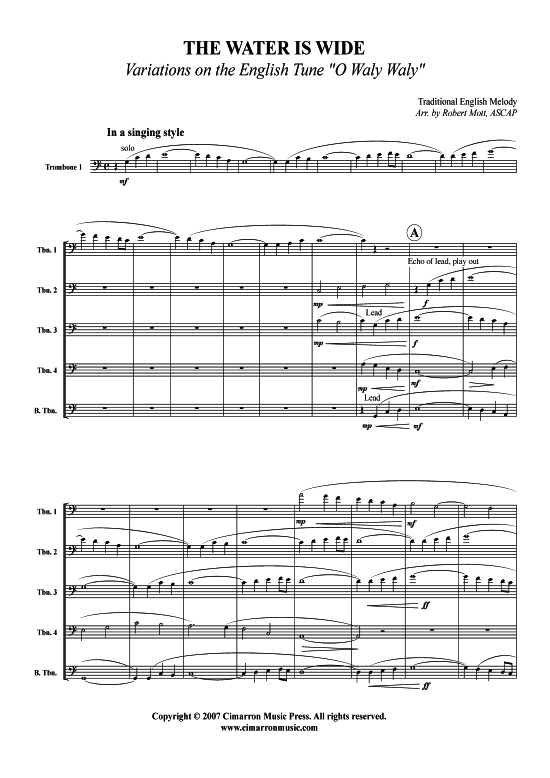 THE WATER IS WIDE
Variations on the English Tune "O Waly Waly"

Traditional English Melody
Arr. by Robert Mott, ASCAP

In a singing style

solo

Trombone 1

mf

Tbn. 1

Tbn. 2

Tbn. 3

Tbn. 4

B. Tbn.

A

Echo of lead, play out

mp

f

Lead

mp

f

mf

Lead

mp

mf

Tbn. 1

Tbn. 2

Tbn. 3

Tbn. 4

B. Tbn.

mp

mf

ff

ff

Copyright © 2007 Cimarron Music Press. All rights reserved.
www.cimarronmusic.com